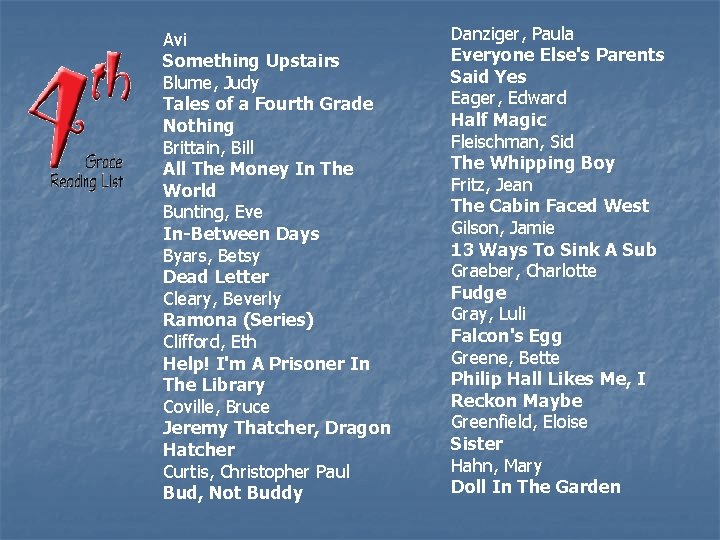 4th Grade Reading List

Avi
Something Upstairs
Blume, Judy
Tales of a Fourth Grade Nothing
Brittain, Bill
All The Money In The World
Bunting, Eve
In-Between Days
Byars, Betsy
Dead Letter
Cleary, Beverly
Ramona (Series)
Clifford, Eth
Help! I'm A Prisoner In The Library
Coville, Bruce
Jeremy Thatcher, Dragon Hatcher
Curtis, Christopher Paul
Bud, Not Buddy

Danziger, Paula
Everyone Else's Parents Said Yes
Eager, Edward
Half Magic
Fleischman, Sid
The Whipping Boy
Fritz, Jean
The Cabin Faced West
Gilson, Jamie
13 Ways To Sink A Sub
Graeber, Charlotte
Fudge
Gray, Luli
Falcon's Egg
Greene, Bette
Philip Hall Likes Me, I Reckon Maybe
Greenfield, Eloise
Sister
Hahn, Mary
Doll In The Garden